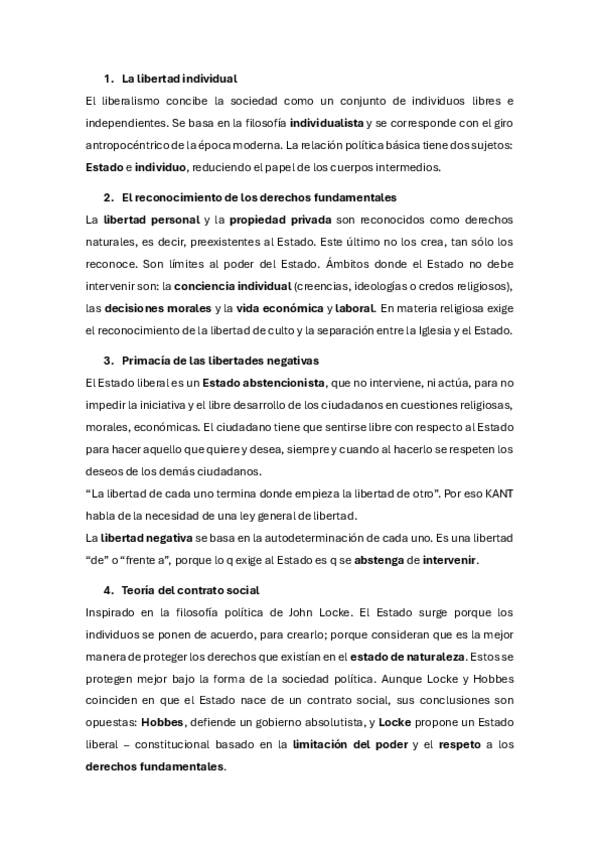 1. La libertad individual

El liberalismo concibe la sociedad como un conjunto de individuos libres e independientes. Se basa en la filosofía individualista y se corresponde con el giro antropocéntrico de la época moderna. La relación política básica tiene dos sujetos: Estado e individuo, reduciendo el papel de los cuerpos intermedios.

2. El reconocimiento de los derechos fundamentales

La libertad personal y la propiedad privada son reconocidos como derechos naturales, es decir, preexistentes al Estado. Este último no los crea, tan sólo los reconoce. Son límites al poder del Estado. Ámbitos donde el Estado no debe intervenir son: la conciencia individual (creencias, ideologías o credos religiosos), las decisiones morales y la vida económica y laboral. En materia religiosa exige el reconocimiento de la libertad de culto y la separación entre la Iglesia y el Estado.

3. Primacía de las libertades negativas

El Estado liberal es un Estado abstencionista, que no interviene, ni actúa, para no impedir la iniciativa y el libre desarrollo de los ciudadanos en cuestiones religiosas, morales, económicas. El ciudadano tiene que sentirse libre con respecto al Estado para hacer aquello que quiere y desea, siempre y cuando al hacerlo se respeten los deseos de los demás ciudadanos.
"La libertad de cada uno termina donde empieza la libertad de otro". Por eso KANT habla de la necesidad de una ley general de libertad.
La libertad negativa se basa en la autodeterminación de cada uno. Es una libertad "de" o "frente a", porque lo q exige al Estado es q se abstenga de intervenir.

4. Teoría del contrato social

Inspirado en la filosofía política de John Locke. El Estado surge porque los individuos se ponen de acuerdo, para crearlo; porque consideran que es la mejor manera de proteger los derechos que existían en el estado de naturaleza. Estos se protegen mejor bajo la forma de la sociedad política. Aunque Locke y Hobbes coinciden en que el Estado nace de un contrato social, sus conclusiones son opuestas: Hobbes, defiende un gobierno absolutista, y Locke propone un Estado liberal – constitucional basado en la limitación del poder y el respeto a los derechos fundamentales.